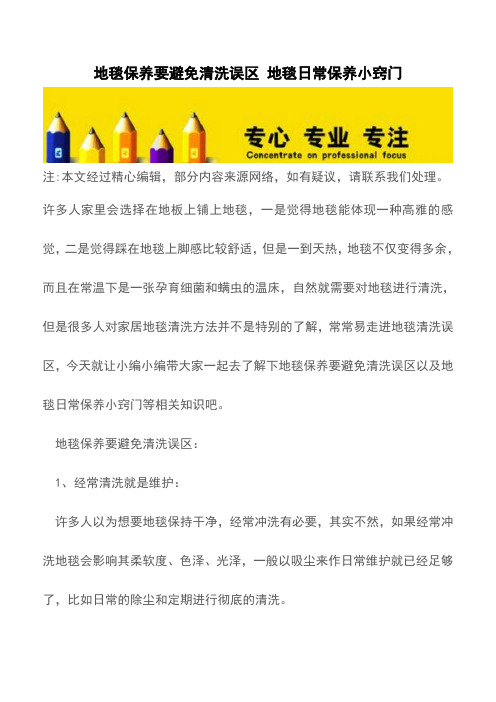 地毯保养要避免清洗误区 地毯日常保养小窍门

专心 专业 专注
Concentrate on professional focus

注:本文经过精心编辑，部分内容来源网络，如有疑议，请联系我们处理。

许多人家里会选择在地板上铺上地毯，一是觉得地毯能体现一种高雅的感觉，二是觉得踩在地毯上脚感比较舒适，但是一到天热，地毯不仅变得多余，而且在常温下是一张孕育细菌和螨虫的温床，自然就需要对地毯进行清洗，但是很多人对家居地毯清洗方法并不是特别的了解，常常易走进地毯清洗误区，今天就让小编小编带大家一起去了解下地毯保养要避免清洗误区以及地毯日常保养小窍门等相关知识吧。

地毯保养要避免清洗误区:

1、经常清洗就是维护:

许多人以为想要地毯保持干净，经常冲洗有必要，其实不然，如果经常冲洗地毯会影响其柔软度、色泽、光泽，一般以吸尘来作日常维护就已经足够了，比如日常的除尘和定期进行彻底的清洗。